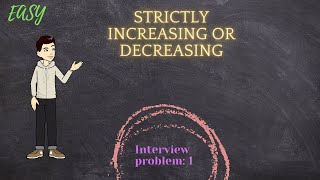 EASY

STRICTLY INCREASING OR DECREASING

Interview problem: 1